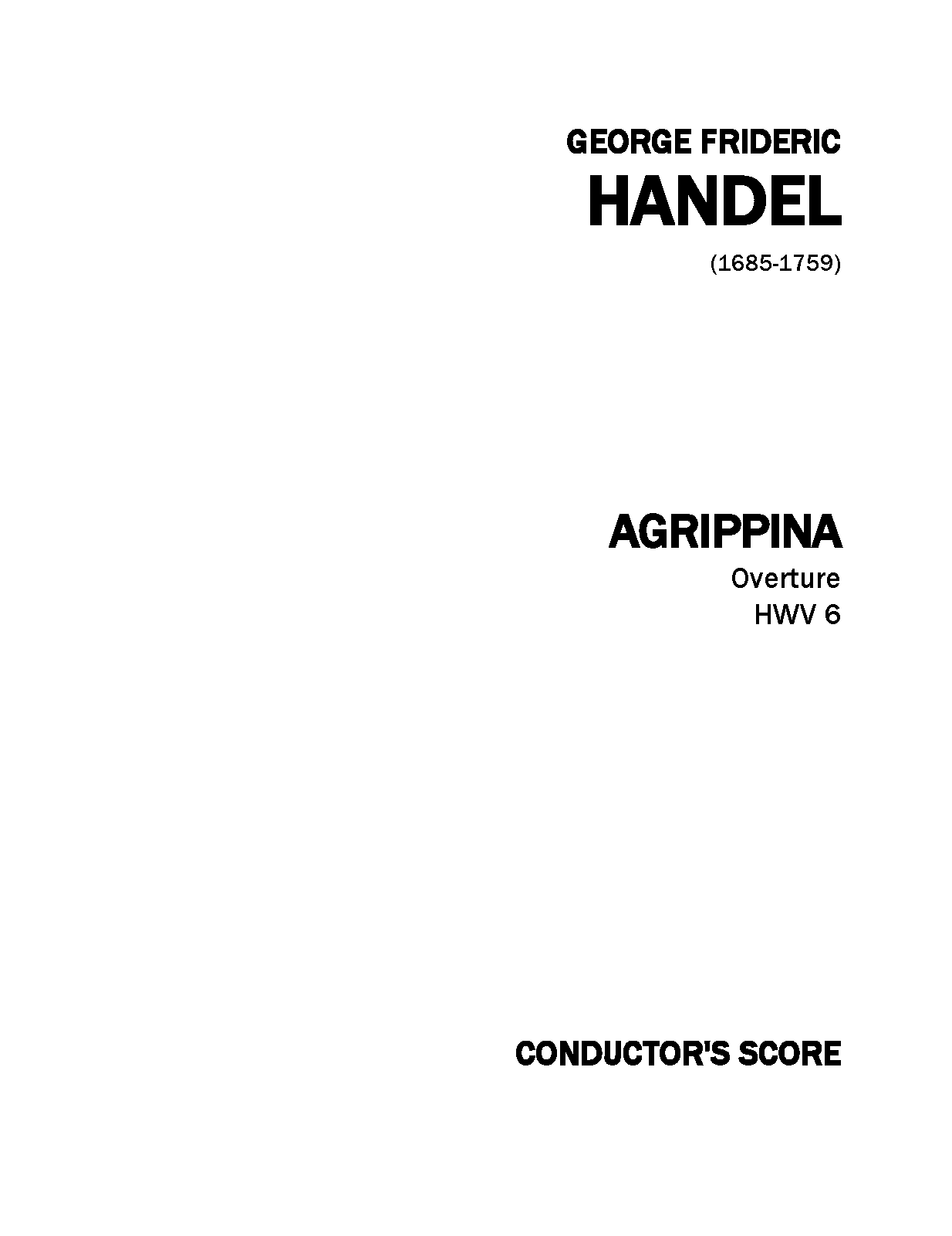 GEORGE FRIDERIC
HANDEL
(1685-1759)

AGRIPPINA
Overture
HWV 6

CONDUCTOR'S SCORE